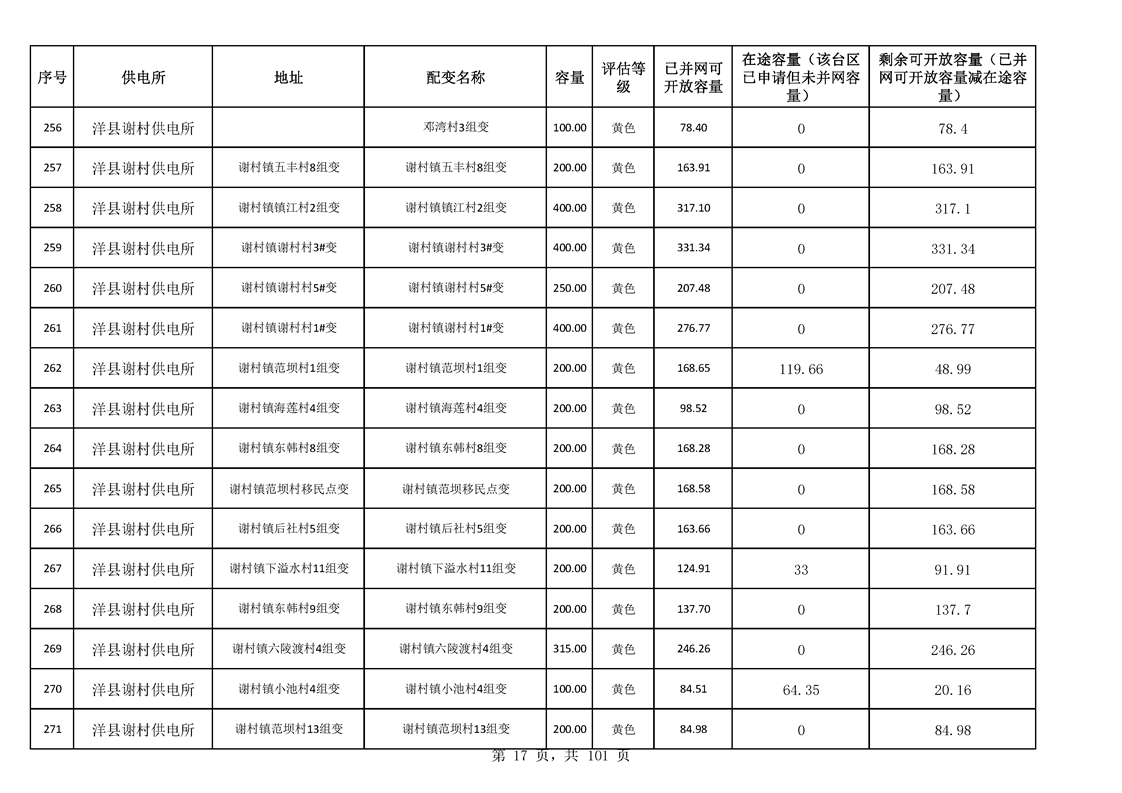 | 序号 | 供电所 | 地址 | 配变名称 | 容量 | 评估等级 | 已并网可开放容量 | 在途容量（该台区已申请但未并网容量） | 剩余可开放容量（已并网可开放容量减在途容量） |
|---|---|---|---|---|---|---|---|---|
| 256 | 洋县谢村供电所 |  | 邓湾村3组变 | 100.00 | 黄色 | 78.40 | 0 | 78.4 |
| 257 | 洋县谢村供电所 | 谢村镇五丰村8组变 | 谢村镇五丰村8组变 | 200.00 | 黄色 | 163.91 | 0 | 163.91 |
| 258 | 洋县谢村供电所 | 谢村镇镇江村2组变 | 谢村镇镇江村2组变 | 400.00 | 黄色 | 317.10 | 0 | 317.1 |
| 259 | 洋县谢村供电所 | 谢村镇谢村村3#变 | 谢村镇谢村村3#变 | 400.00 | 黄色 | 331.34 | 0 | 331.34 |
| 260 | 洋县谢村供电所 | 谢村镇谢村村5#变 | 谢村镇谢村村5#变 | 250.00 | 黄色 | 207.48 | 0 | 207.48 |
| 261 | 洋县谢村供电所 | 谢村镇谢村村1#变 | 谢村镇谢村村1#变 | 400.00 | 黄色 | 276.77 | 0 | 276.77 |
| 262 | 洋县谢村供电所 | 谢村镇范坝村1组变 | 谢村镇范坝村1组变 | 200.00 | 黄色 | 168.65 | 119.66 | 48.99 |
| 263 | 洋县谢村供电所 | 谢村镇海莲村4组变 | 谢村镇海莲村4组变 | 200.00 | 黄色 | 98.52 | 0 | 98.52 |
| 264 | 洋县谢村供电所 | 谢村镇东韩村8组变 | 谢村镇东韩村8组变 | 200.00 | 黄色 | 168.28 | 0 | 168.28 |
| 265 | 洋县谢村供电所 | 谢村镇范坝村移民点变 | 谢村镇范坝村移民点变 | 200.00 | 黄色 | 168.58 | 0 | 168.58 |
| 266 | 洋县谢村供电所 | 谢村镇后社村5组变 | 谢村镇后社村5组变 | 200.00 | 黄色 | 163.66 | 0 | 163.66 |
| 267 | 洋县谢村供电所 | 谢村镇下溢水村11组变 | 谢村镇下溢水村11组变 | 200.00 | 黄色 | 124.91 | 33 | 91.91 |
| 268 | 洋县谢村供电所 | 谢村镇东韩村9组变 | 谢村镇东韩村9组变 | 200.00 | 黄色 | 137.70 | 0 | 137.7 |
| 269 | 洋县谢村供电所 | 谢村镇六陵渡村4组变 | 谢村镇六陵渡村4组变 | 315.00 | 黄色 | 246.26 | 0 | 246.26 |
| 270 | 洋县谢村供电所 | 谢村镇小池村4组变 | 谢村镇小池村4组变 | 100.00 | 黄色 | 84.51 | 64.35 | 20.16 |
| 271 | 洋县谢村供电所 | 谢村镇范坝村13组变 | 谢村镇范坝村13组变 | 200.00 | 黄色 | 84.98 | 0 | 84.98 |

第 17 页，共 101 页